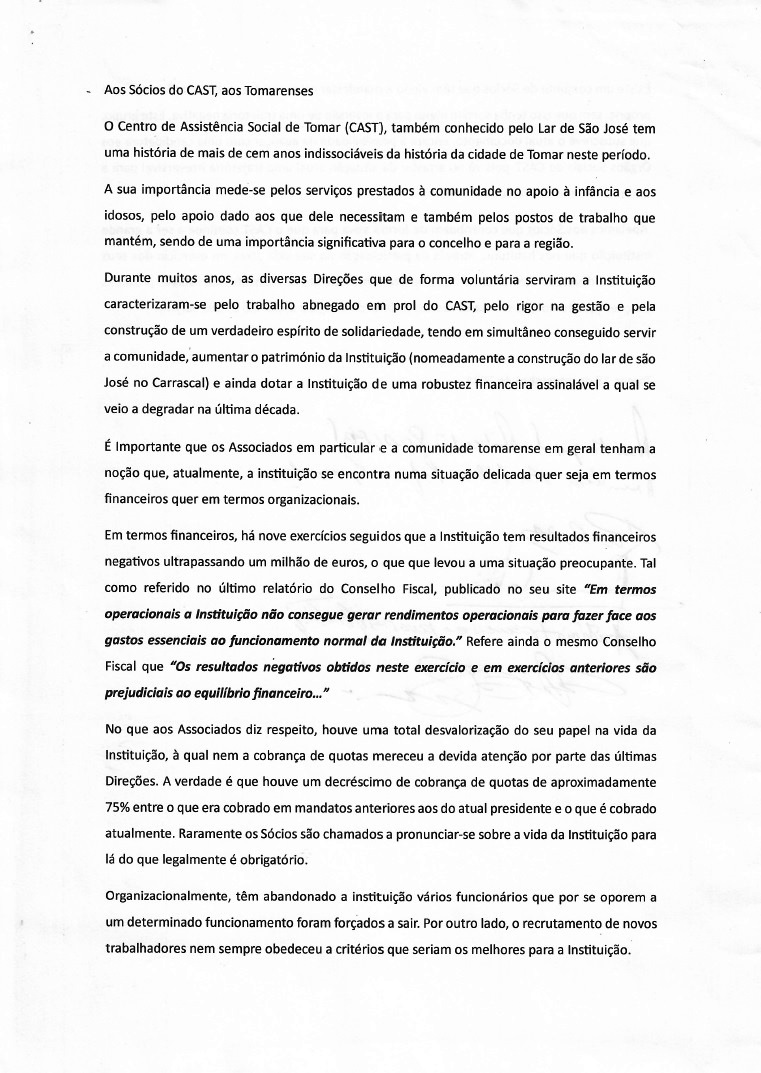 Aos Sócios do CAST, aos Tomarenses

O Centro de Assistência Social de Tomar (CAST), também conhecido pelo Lar de São José tem uma história de mais de cem anos indissociáveis da história da cidade de Tomar neste período.

A sua importância mede-se pelos serviços prestados à comunidade no apoio à infância e aos idosos, pelo apoio dado aos que dele necessitam e também pelos postos de trabalho que mantém, sendo de uma importância significativa para o concelho e para a região.

Durante muitos anos, as diversas Direções que de forma voluntária serviram a Instituição caracterizaram-se pelo trabalho abnegado em prol do CAST, pelo rigor na gestão e pela construção de um verdadeiro espírito de solidariedade, tendo em simultâneo conseguido servir a comunidade, aumentar o património da Instituição (nomeadamente a construção do lar de são José no Carrascal) e ainda dotar a Instituição de uma robustez financeira assinalável a qual se veio a degradar na última década.

É Importante que os Associados em particular e a comunidade tomarense em geral tenham a noção que, atualmente, a instituição se encontra numa situação delicada quer seja em termos financeiros quer em termos organizacionais.

Em termos financeiros, há nove exercícios seguidos que a Instituição tem resultados financeiros negativos ultrapassando um milhão de euros, o que que levou a uma situação preocupante. Tal como referido no último relatório do Conselho Fiscal, publicado no seu site "Em termos operacionais a Instituição não consegue gerar rendimentos operacionais para fazer face aos gastos essenciais ao funcionamento normal da Instituição." Refere ainda o mesmo Conselho Fiscal que "Os resultados negativos obtidos neste exercício e em exercícios anteriores são prejudiciais ao equilíbrio financeiro..."

No que aos Associados diz respeito, houve uma total desvalorização do seu papel na vida da Instituição, à qual nem a cobrança de quotas mereceu a devida atenção por parte das últimas Direções. A verdade é que houve um decréscimo de cobrança de quotas de aproximadamente 75% entre o que era cobrado em mandatos anteriores aos do atual presidente e o que é cobrado atualmente. Raramente os Sócios são chamados a pronunciar-se sobre a vida da Instituição para lá do que legalmente é obrigatório.

Organizacionalmente, têm abandonado a instituição vários funcionários que por se oporem a um determinado funcionamento foram forçados a sair. Por outro lado, o recrutamento de novos trabalhadores nem sempre obedeceu a critérios que seriam os melhores para a Instituição.